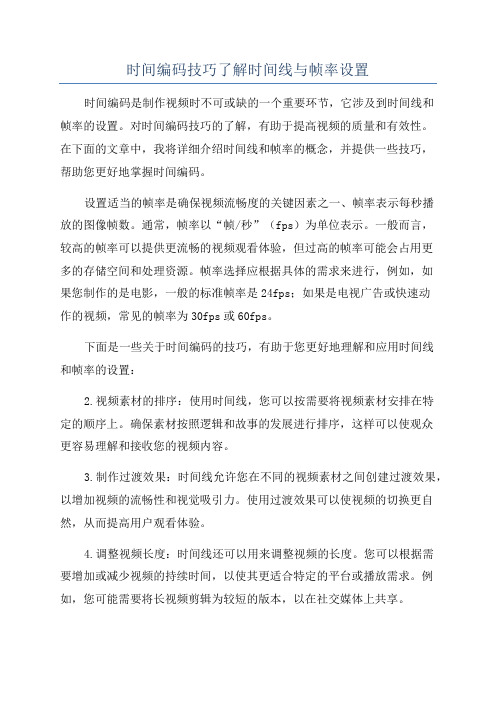 时间编码技巧了解时间线与帧率设置

时间编码是制作视频时不可或缺的一个重要环节，它涉及到时间线和帧率的设置。对时间编码技巧的了解，有助于提高视频的质量和有效性。在下面的文章中，我将详细介绍时间线和帧率的概念，并提供一些技巧，帮助您更好地掌握时间编码。

设置适当的帧率是确保视频流畅度的关键因素之一、帧率表示每秒播放的图像帧数。通常，帧率以“帧/秒”（fps）为单位表示。一般而言，较高的帧率可以提供更流畅的视频观看体验，但过高的帧率可能会占用更多的存储空间和处理资源。帧率选择应根据具体的需求来进行，例如，如果您制作的是电影，一般的标准帧率是24fps；如果是电视广告或快速动作的视频，常见的帧率为30fps或60fps。

下面是一些关于时间编码的技巧，有助于您更好地理解和应用时间线和帧率的设置：

2.视频素材的排序：使用时间线，您可以按需要将视频素材安排在特定的顺序上。确保素材按照逻辑和故事的发展进行排序，这样可以使观众更容易理解和接收您的视频内容。

3.制作过渡效果：时间线允许您在不同的视频素材之间创建过渡效果，以增加视频的流畅性和视觉吸引力。使用过渡效果可以使视频的切换更自然，从而提高用户观看体验。

4.调整视频长度：时间线还可以用来调整视频的长度。您可以根据需要增加或减少视频的持续时间，以使其更适合特定的平台或播放需求。例如，您可能需要将长视频剪辑为较短的版本，以在社交媒体上共享。